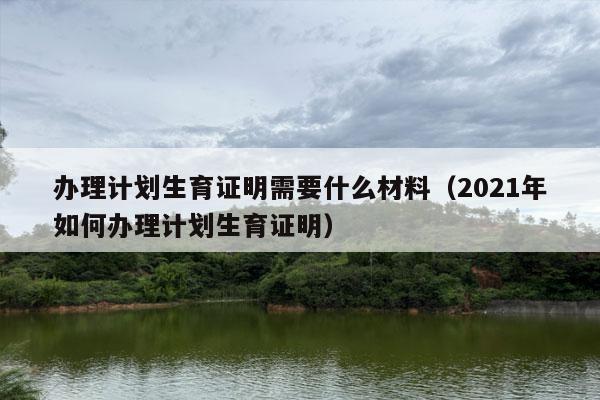 办理计划生育证明需要什么材料（2021年如何办理计划生育证明）